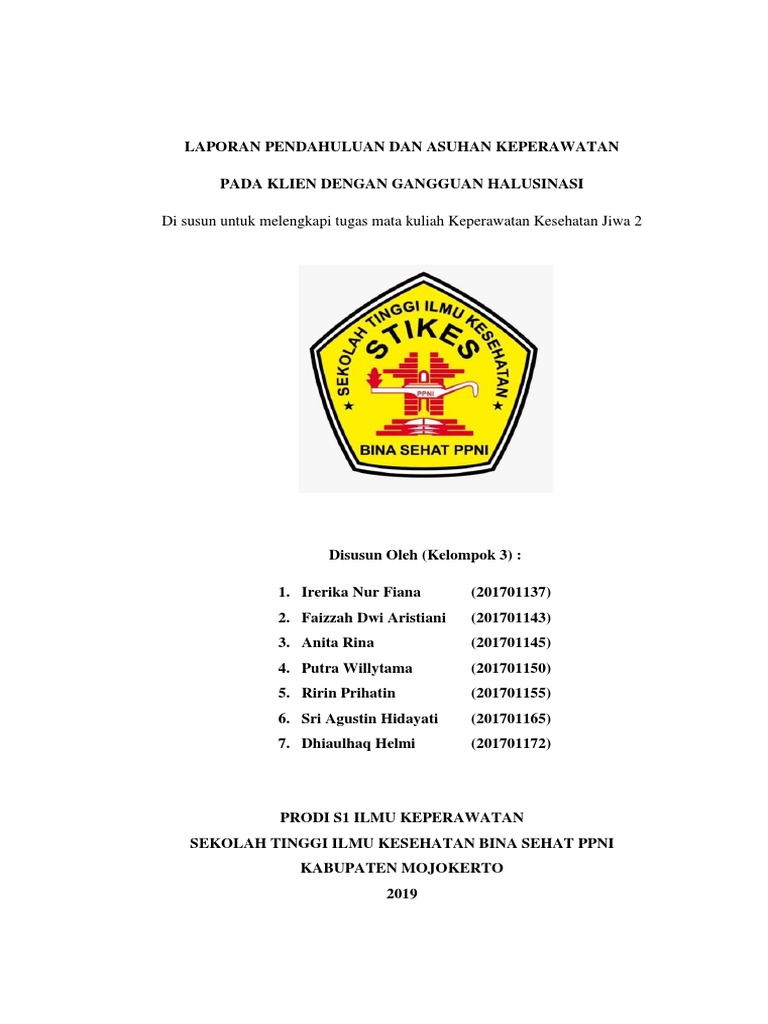 LAPORAN PENDAHULUAN DAN ASUHAN KEPERAWATAN

PADA KLIEN DENGAN GANGGUAN HALUSINASI

Di susun untuk melengkapi tugas mata kuliah Keperawatan Kesehatan Jiwa 2

SEKOLAH TINGGI ILMU KESEHATAN
STIKES
PPNI
BINA SEHAT PPNI

Disusun Oleh (Kelompok 3) :

1. Irerika Nur Fiana (201701137)
2. Faizzah Dwi Aristiani (201701143)
3. Anita Rina (201701145)
4. Putra Willytama (201701150)
5. Ririn Prihatin (201701155)
6. Sri Agustin Hidayati (201701165)
7. Dhiaulhaq Helmi (201701172)

PRODI S1 ILMU KEPERAWATAN
SEKOLAH TINGGI ILMU KESEHATAN BINA SEHAT PPNI
KABUPATEN MOJOKERTO
2019